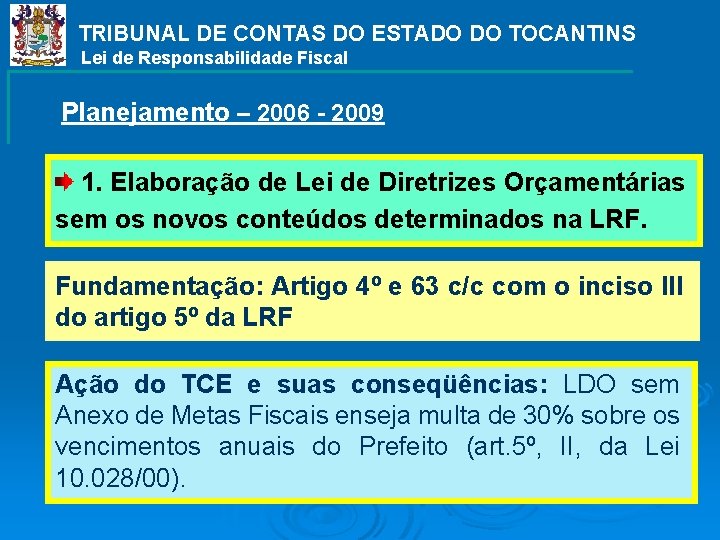 TRIBUNAL DE CONTAS DO ESTADO DO TOCANTINS
Lei de Responsabilidade Fiscal

Planejamento – 2006 - 2009

1. Elaboração de Lei de Diretrizes Orçamentárias sem os novos conteúdos determinados na LRF.

Fundamentação: Artigo 4º e 63 c/c com o inciso III do artigo 5º da LRF

Ação do TCE e suas conseqüências: LDO sem Anexo de Metas Fiscais enseja multa de 30% sobre os vencimentos anuais do Prefeito (art.5º, II, da Lei 10.028/00).